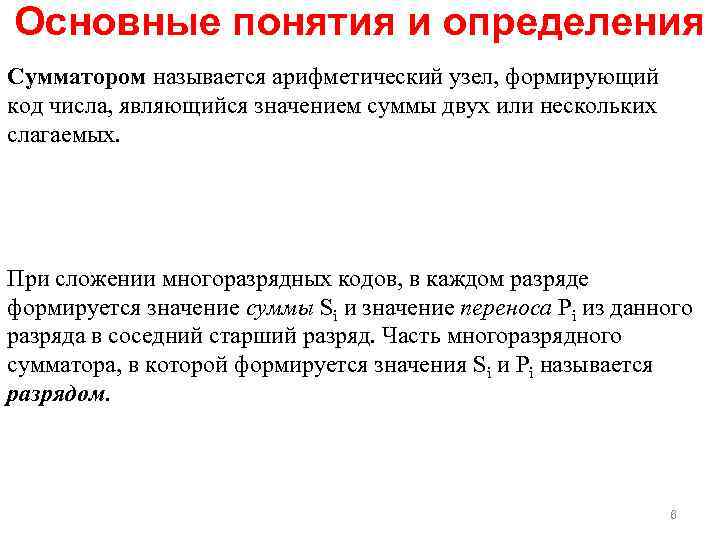 Основные понятия и определения

Сумматором называется арифметический узел, формирующий код числа, являющийся значением суммы двух или нескольких слагаемых.

При сложении многоразрядных кодов, в каждом разряде формируется значение суммы $S_i$ и значение переноса $P_i$ из данного разряда в соседний старший разряд. Часть многоразрядного сумматора, в которой формируется значения $S_i$ и $P_i$ называется разрядом.

6